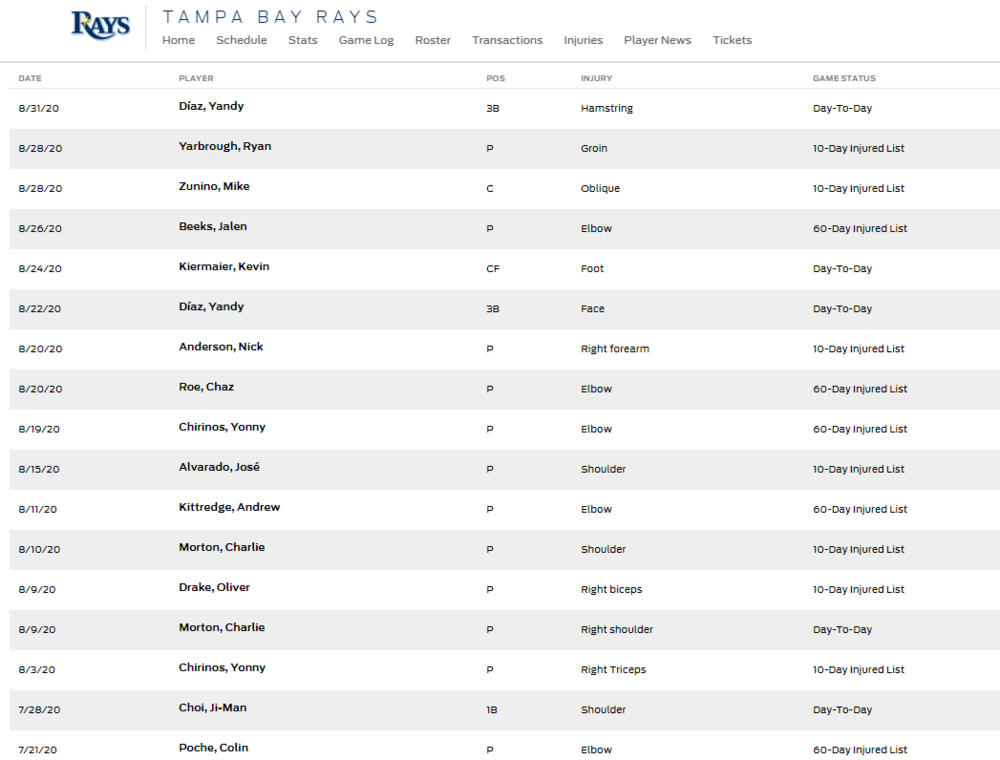 RAYS

TAMPA BAY RAYS

Home Schedule Stats Game Log Roster Transactions Injuries Player News Tickets

| DATE | PLAYER | POS | INJURY | GAME STATUS |
|---|---|---|---|---|
| 8/31/20 | Díaz, Yandy | 3B | Hamstring | Day-To-Day |
| 8/28/20 | Yarbrough, Ryan | P | Groin | 10-Day Injured List |
| 8/28/20 | Zunino, Mike | C | Oblique | 10-Day Injured List |
| 8/26/20 | Beeks, Jalen | P | Elbow | 60-Day Injured List |
| 8/24/20 | Kiermaier, Kevin | CF | Foot | Day-To-Day |
| 8/22/20 | Díaz, Yandy | 3B | Face | Day-To-Day |
| 8/20/20 | Anderson, Nick | P | Right forearm | 10-Day Injured List |
| 8/20/20 | Roe, Chaz | P | Elbow | 60-Day Injured List |
| 8/19/20 | Chirinos, Yonny | P | Elbow | 60-Day Injured List |
| 8/15/20 | Alvarado, José | P | Shoulder | 10-Day Injured List |
| 8/11/20 | Kittredge, Andrew | P | Elbow | 60-Day Injured List |
| 8/10/20 | Morton, Charlie | P | Shoulder | 10-Day Injured List |
| 8/9/20 | Drake, Oliver | P | Right biceps | 10-Day Injured List |
| 8/9/20 | Morton, Charlie | P | Right shoulder | Day-To-Day |
| 8/3/20 | Chirinos, Yonny | P | Right Triceps | 10-Day Injured List |
| 7/28/20 | Choi, Ji-Man | 1B | Shoulder | Day-To-Day |
| 7/21/20 | Poche, Colin | P | Elbow | 60-Day Injured List |